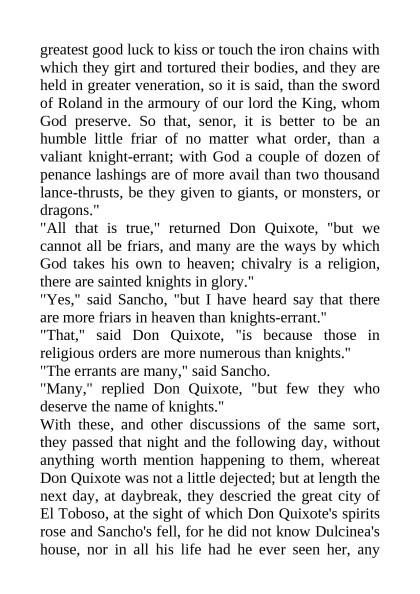 greatest good luck to kiss or touch the iron chains with which they girt and tortured their bodies, and they are held in greater veneration, so it is said, than the sword of Roland in the armoury of our lord the King, whom God preserve. So that, senor, it is better to be an humble little friar of no matter what order, than a valiant knight-errant; with God a couple of dozen of penance lashings are of more avail than two thousand lance-thrusts, be they given to giants, or monsters, or dragons."

"All that is true," returned Don Quixote, "but we cannot all be friars, and many are the ways by which God takes his own to heaven; chivalry is a religion, there are sainted knights in glory."

"Yes," said Sancho, "but I have heard say that there are more friars in heaven than knights-errant."

"That," said Don Quixote, "is because those in religious orders are more numerous than knights."

"The errants are many," said Sancho.

"Many," replied Don Quixote, "but few they who deserve the name of knights."

With these, and other discussions of the same sort, they passed that night and the following day, without anything worth mention happening to them, whereat Don Quixote was not a little dejected; but at length the next day, at daybreak, they descried the great city of El Toboso, at the sight of which Don Quixote's spirits rose and Sancho's fell, for he did not know Dulcinea's house, nor in all his life had he ever seen her, any